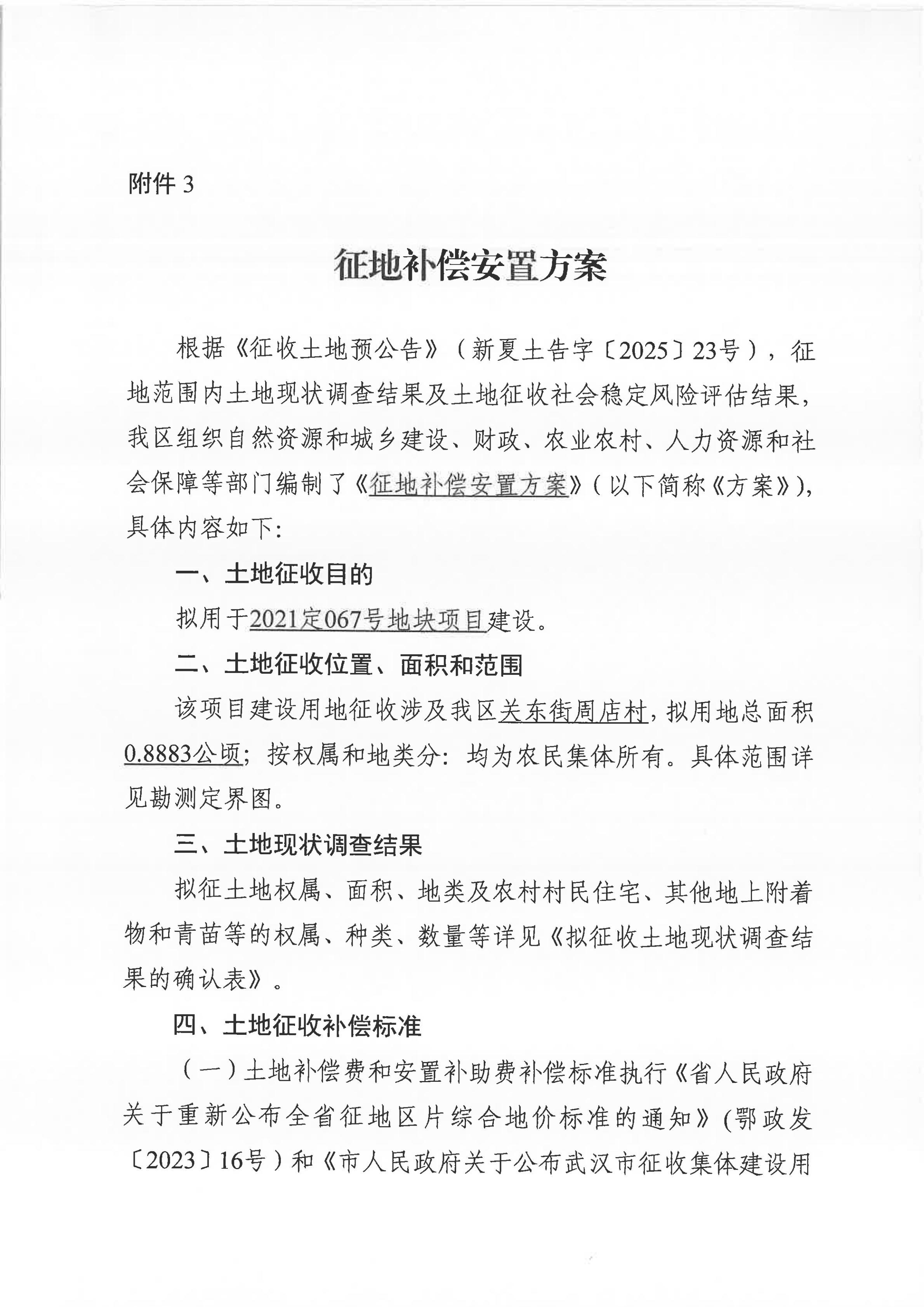 附件 3

征地补偿安置方案

根据《征收土地预公告》（新夏土告字〔2025〕23号），征地范围内土地现状调查结果及土地征收社会稳定风险评估结果，我区组织自然资源和城乡建设、财政、农业农村、人力资源和社会保障等部门编制了《征地补偿安置方案》（以下简称《方案》），具体内容如下:

一、土地征收目的

拟用于2021定067号地块项目建设。

二、土地征收位置、面积和范围

该项目建设用地征收涉及我区关东街周店村，拟用地总面积0.8883公顷；按权属和地类分：均为农民集体所有。具体范围详见勘测定界图。

三、土地现状调查结果

拟征土地权属、面积、地类及农村村民住宅、其他地上附着物和青苗等的权属、种类、数量等详见《拟征收土地现状调查结果的确认表》。

四、土地征收补偿标准

（一）土地补偿费和安置补助费补偿标准执行《省人民政府关于重新公布全省征地区片综合地价标准的通知》(鄂政发〔2023〕16号）和《市人民政府关于公布武汉市征收集体建设用